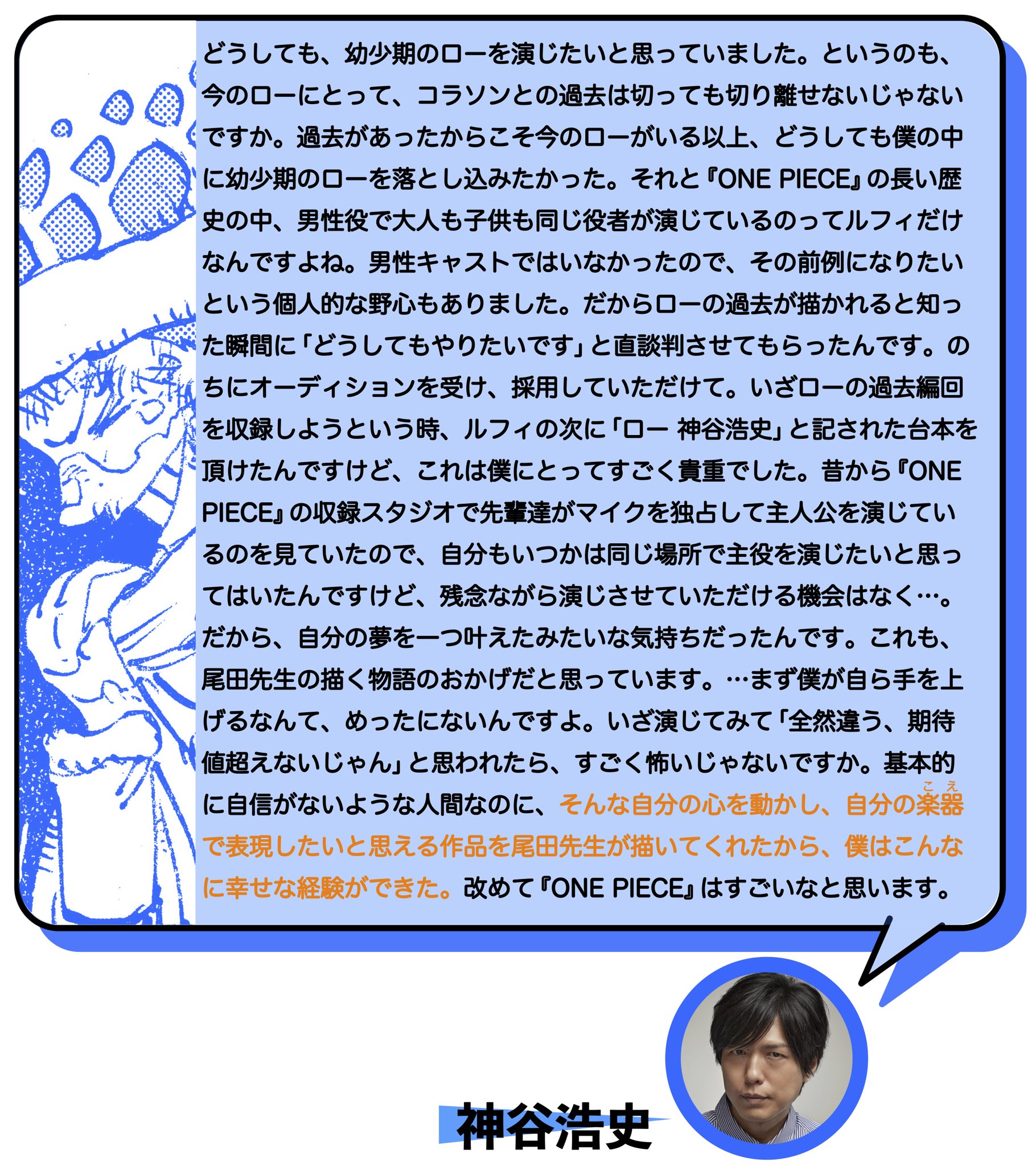 どうしても、幼少期のローを演じたいと思っていました。というのも、今のローにとって、コラソンとの過去は切っても切り離せないじゃないですか。過去があったからこそ今のローがいる以上、どうしても僕の中に幼少期のローを落とし込みたかった。それと『ONE PIECE』の長い歴史の中、男性役で大人も子供も同じ役者が演じているのってルフィだけなんですよね。男性キャストではいなかったので、その前例になりたいという個人的な野心もありました。だからローの過去が描かれると知った瞬間に「どうしてもやりたいです」と直談判させてもらったんです。のちにオーディションを受け、採用していただけて。いざローの過去編回を収録しようという時、ルフィの次に「ロー 神谷浩史」と記された台本を頂けたんですけど、これは僕にとってすごく貴重でした。昔から『ONE PIECE』の収録スタジオで先輩達がマイクを独占して主人公を演じているのを見ていたので、自分もいつかは同じ場所で主役を演じたいと思ってはいたんですけど、残念ながら演じさせていただける機会はなく…。だから、自分の夢を一つ叶えたみたいな気持ちだったんです。これも、尾田先生の描く物語のおかげだと思っています。…まず僕が自ら手を上げるなんて、めったにないんですよ。いざ演じてみて「全然違う、期待値超えないじゃん」と思われたら、すごく怖いじゃないですか。基本的に自信がないような人間なのに、そんな自分の心を動かし、自分の楽器(こえ)で表現したいと思える作品を尾田先生が描いてくれたから、僕はこんなに幸せな経験ができた。改めて『ONE PIECE』はすごいなと思います。

神谷浩史